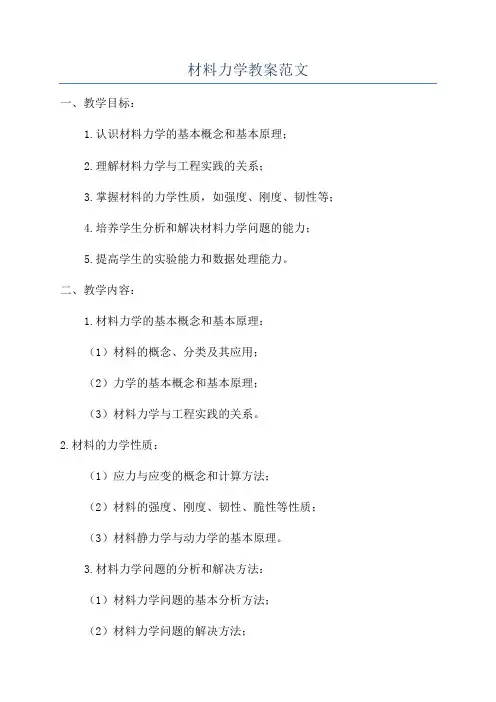 材料力学教案范文

一、教学目标：

1.认识材料力学的基本概念和基本原理；

2.理解材料力学与工程实践的关系；

3.掌握材料的力学性质，如强度、刚度、韧性等；

4.培养学生分析和解决材料力学问题的能力；

5.提高学生的实验能力和数据处理能力。

二、教学内容：

1.材料力学的基本概念和基本原理：

（1）材料的概念、分类及其应用；

（2）力学的基本概念和基本原理；

（3）材料力学与工程实践的关系。

2.材料的力学性质：

（1）应力与应变的概念和计算方法；

（2）材料的强度、刚度、韧性、脆性等性质；

（3）材料静力学与动力学的基本原理。

3.材料力学问题的分析和解决方法：

（1）材料力学问题的基本分析方法；

（2）材料力学问题的解决方法；